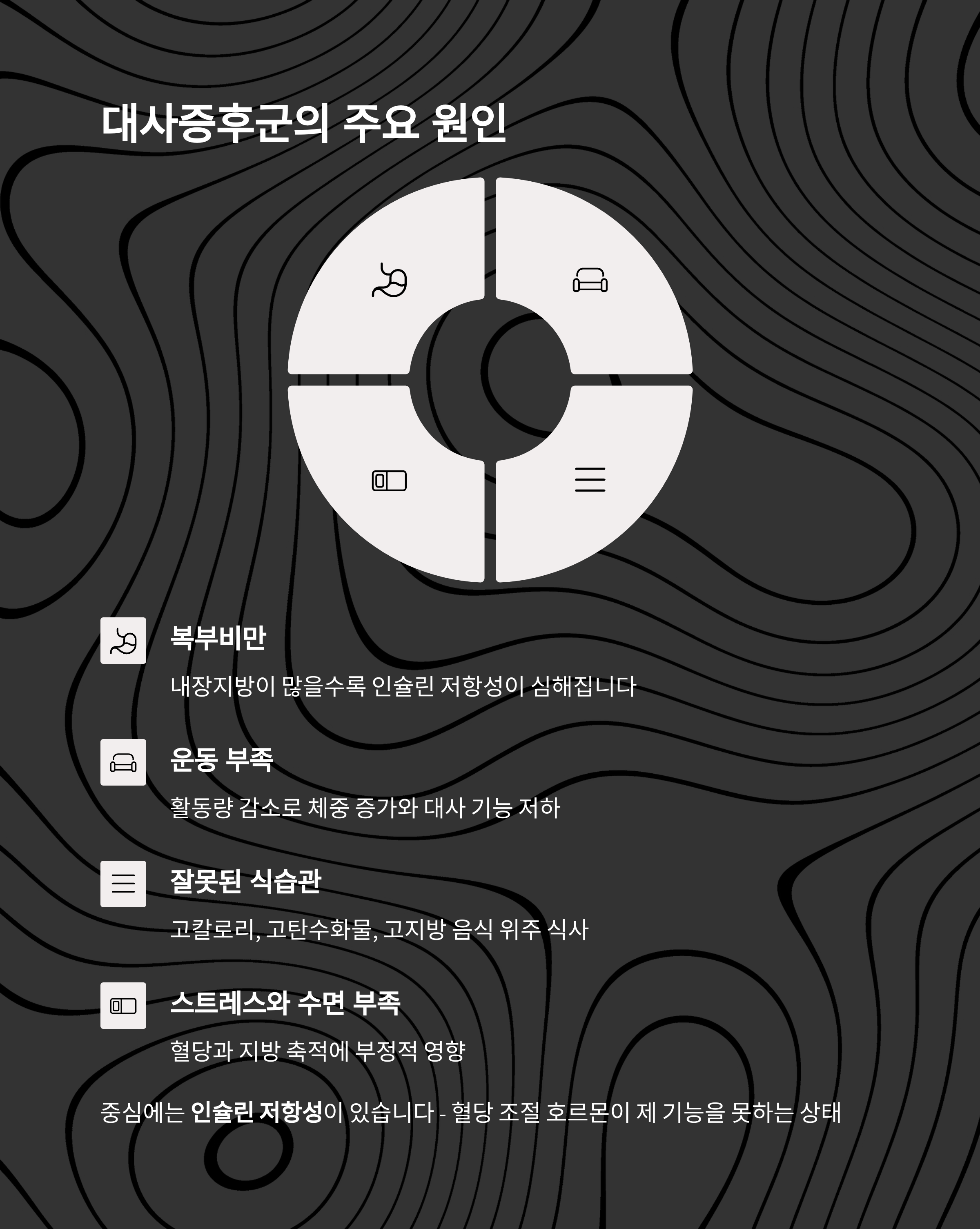 대사증후군의 주요 원인

복부비만

내장지방이 많을수록 인슐린 저항성이 심해집니다

운동 부족

활동량 감소로 체중 증가와 대사 기능 저하

잘못된 식습관

고칼로리, 고탄수화물, 고지방 음식 위주 식사

스트레스와 수면 부족

혈당과 지방 축적에 부정적 영향

중심에는 인슐린 저항성이 있습니다 - 혈당 조절 호르몬이 제 기능을 못하는 상태